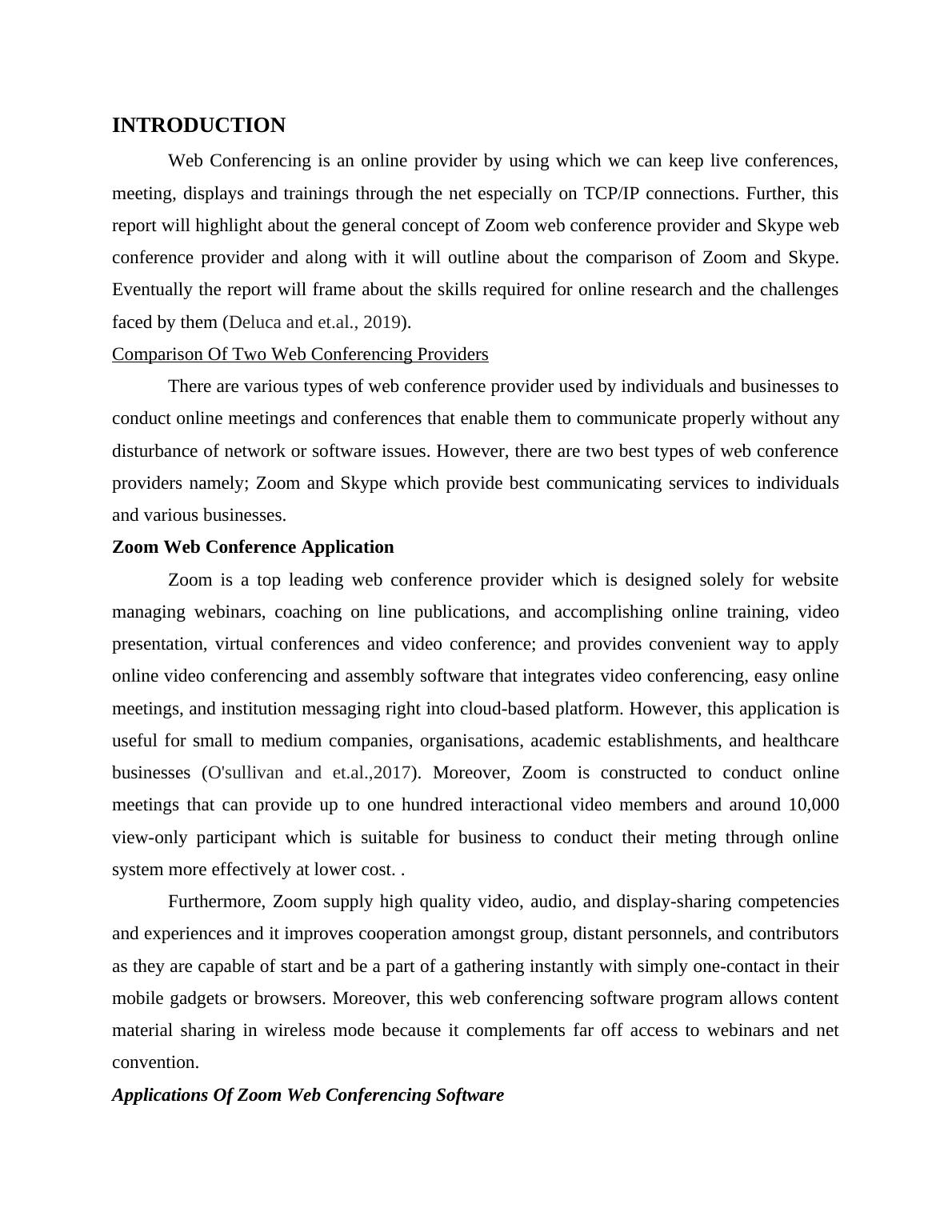 INTRODUCTION

Web Conferencing is an online provider by using which we can keep live conferences, meeting, displays and trainings through the net especially on TCP/IP connections. Further, this report will highlight about the general concept of Zoom web conference provider and Skype web conference provider and along with it will outline about the comparison of Zoom and Skype. Eventually the report will frame about the skills required for online research and the challenges faced by them (Deluca and et.al., 2019).

Comparison Of Two Web Conferencing Providers

There are various types of web conference provider used by individuals and businesses to conduct online meetings and conferences that enable them to communicate properly without any disturbance of network or software issues. However, there are two best types of web conference providers namely; Zoom and Skype which provide best communicating services to individuals and various businesses.

Zoom Web Conference Application

Zoom is a top leading web conference provider which is designed solely for website managing webinars, coaching on line publications, and accomplishing online training, video presentation, virtual conferences and video conference; and provides convenient way to apply online video conferencing and assembly software that integrates video conferencing, easy online meetings, and institution messaging right into cloud-based platform. However, this application is useful for small to medium companies, organisations, academic establishments, and healthcare businesses (O'sullivan and et.al.,2017). Moreover, Zoom is constructed to conduct online meetings that can provide up to one hundred interactional video members and around 10,000 view-only participant which is suitable for business to conduct their meting through online system more effectively at lower cost. .

Furthermore, Zoom supply high quality video, audio, and display-sharing competencies and experiences and it improves cooperation amongst group, distant personnels, and contributors as they are capable of start and be a part of a gathering instantly with simply one-contact in their mobile gadgets or browsers. Moreover, this web conferencing software program allows content material sharing in wireless mode because it complements far off access to webinars and net convention.

Applications Of Zoom Web Conferencing Software